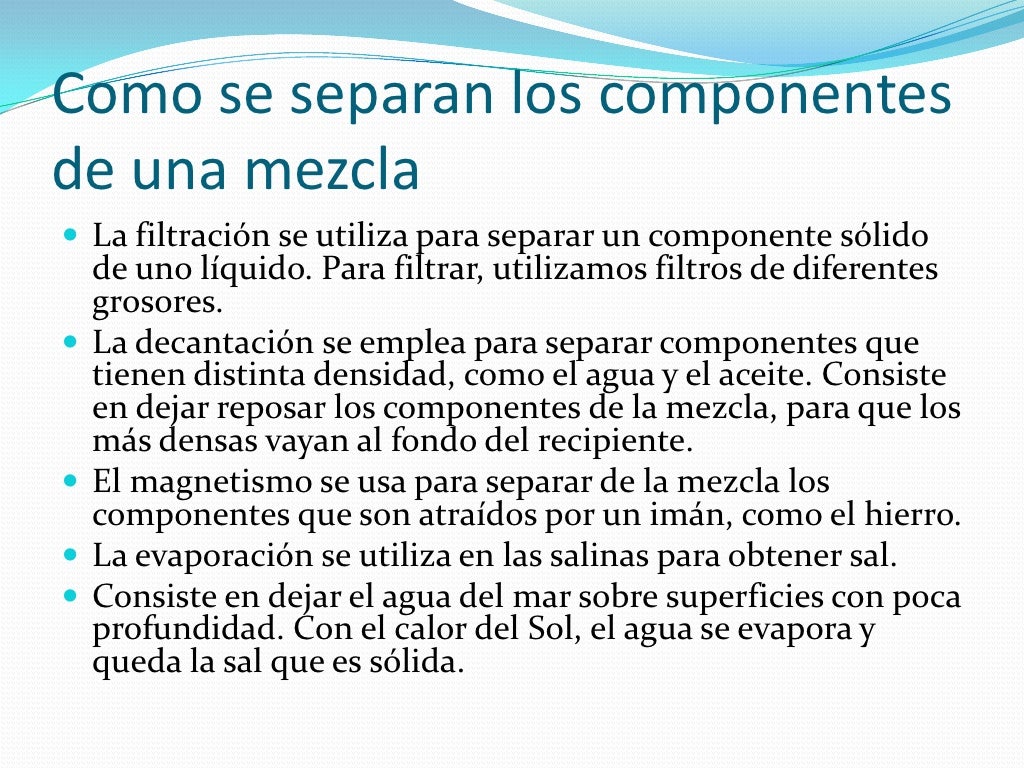 Como se separan los componentes de una mezcla

- La filtración se utiliza para separar un componente sólido de uno líquido. Para filtrar, utilizamos filtros de diferentes grosores.
- La decantación se emplea para separar componentes que tienen distinta densidad, como el agua y el aceite. Consiste en dejar reposar los componentes de la mezcla, para que los más densas vayan al fondo del recipiente.
- El magnetismo se usa para separar de la mezcla los componentes que son atraídos por un imán, como el hierro.
- La evaporación se utiliza en las salinas para obtener sal.
- Consiste en dejar el agua del mar sobre superficies con poca profundidad. Con el calor del Sol, el agua se evapora y queda la sal que es sólida.